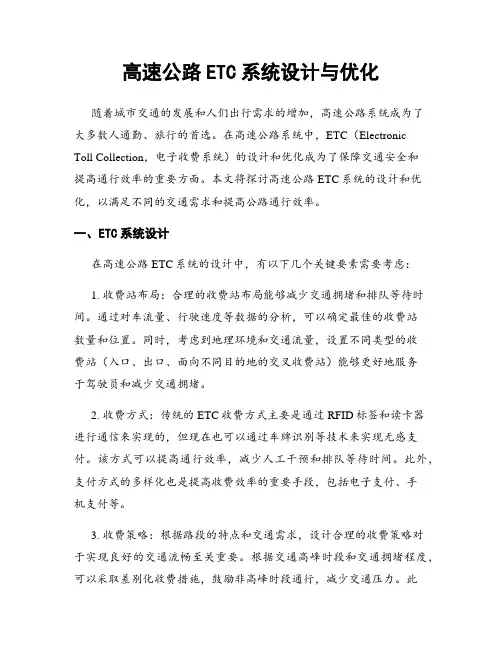 高速公路 ETC 系统设计与优化

随着城市交通的发展和人们出行需求的增加，高速公路系统成为了大多数人通勤、旅行的首选。在高速公路系统中，ETC（Electronic Toll Collection，电子收费系统）的设计和优化成为了保障交通安全和提高通行效率的重要方面。本文将探讨高速公路 ETC 系统的设计和优化，以满足不同的交通需求和提高公路通行效率。

一、ETC 系统设计

在高速公路 ETC 系统的设计中，有以下几个关键要素需要考虑：

1. 收费站布局：合理的收费站布局能够减少交通拥堵和排队等待时间。通过对车流量、行驶速度等数据的分析，可以确定最佳的收费站数量和位置。同时，考虑到地理环境和交通流量，设置不同类型的收费站（入口、出口、面向不同目的地的交叉收费站）能够更好地服务于驾驶员和减少交通拥堵。

2. 收费方式：传统的 ETC 收费方式主要是通过 RFID 标签和读卡器进行通信来实现的，但现在也可以通过车牌识别等技术来实现无感支付。该方式可以提高通行效率，减少人工干预和排队等待时间。此外，支付方式的多样化也是提高收费效率的重要手段，包括电子支付、手机支付等。

3. 收费策略：根据路段的特点和交通需求，设计合理的收费策略对于实现良好的交通流畅至关重要。根据交通高峰时段和交通拥堵程度，可以采取差别化收费措施，鼓励非高峰时段通行，减少交通压力。此